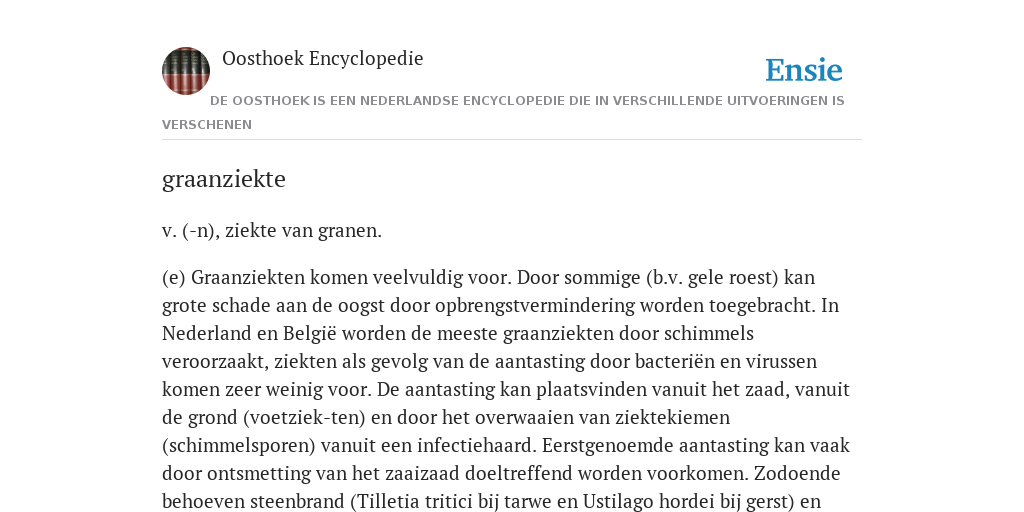 Oosthoek Encyclopedie

Ensie

DE OOSTHOEK IS EEN NEDERLANDSE ENCYCLOPEDIE DIE IN VERSCHILLENDE UITVOERINGEN IS VERSCHENEN

graanziekte

v. (-n), ziekte van granen.

(e) Graanziekten komen veelvuldig voor. Door sommige (b.v. gele roest) kan grote schade aan de oogst door opbrengstvermindering worden toegebracht. In Nederland en België worden de meeste graanziekten door schimmels veroorzaakt, ziekten als gevolg van de aantasting door bacteriën en virussen komen zeer weinig voor. De aantasting kan plaatsvinden vanuit het zaad, vanuit de grond (voetziek-ten) en door het overwaaien van ziektekiemen (schimmelsporen) vanuit een infectiehaard. Eerstgenoemde aantasting kan vaak door ontsmetting van het zaaizaad doeltreffend worden voorkomen. Zodoende behoeven steenbrand (Tilletia tritici bij tarwe en Ustilago hordei bij gerst) en